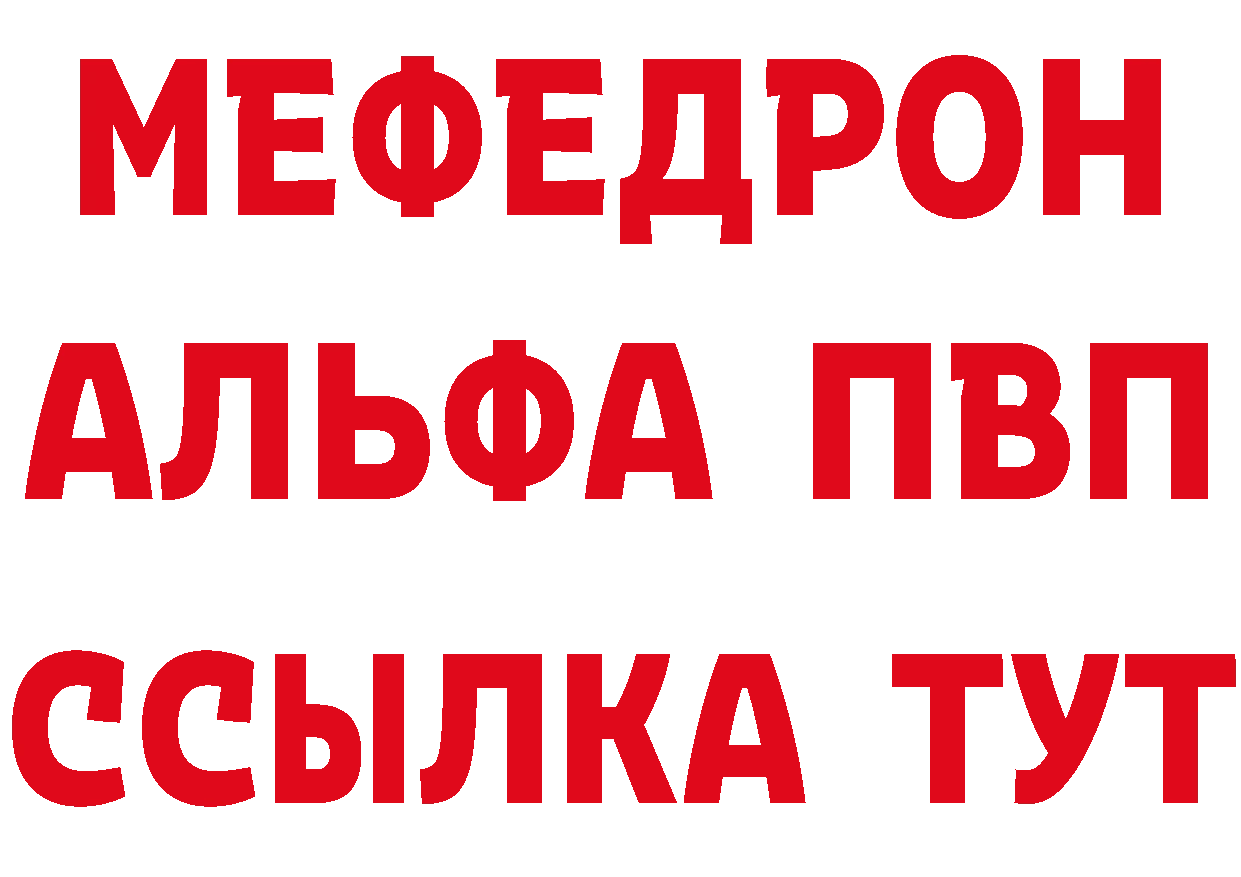 МЕФЕДРОН
АЛЬФА ПВП
ССЫЛКА ТУТ